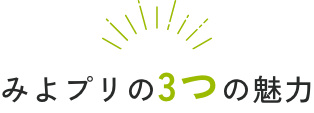 みよプリの3つの魅力